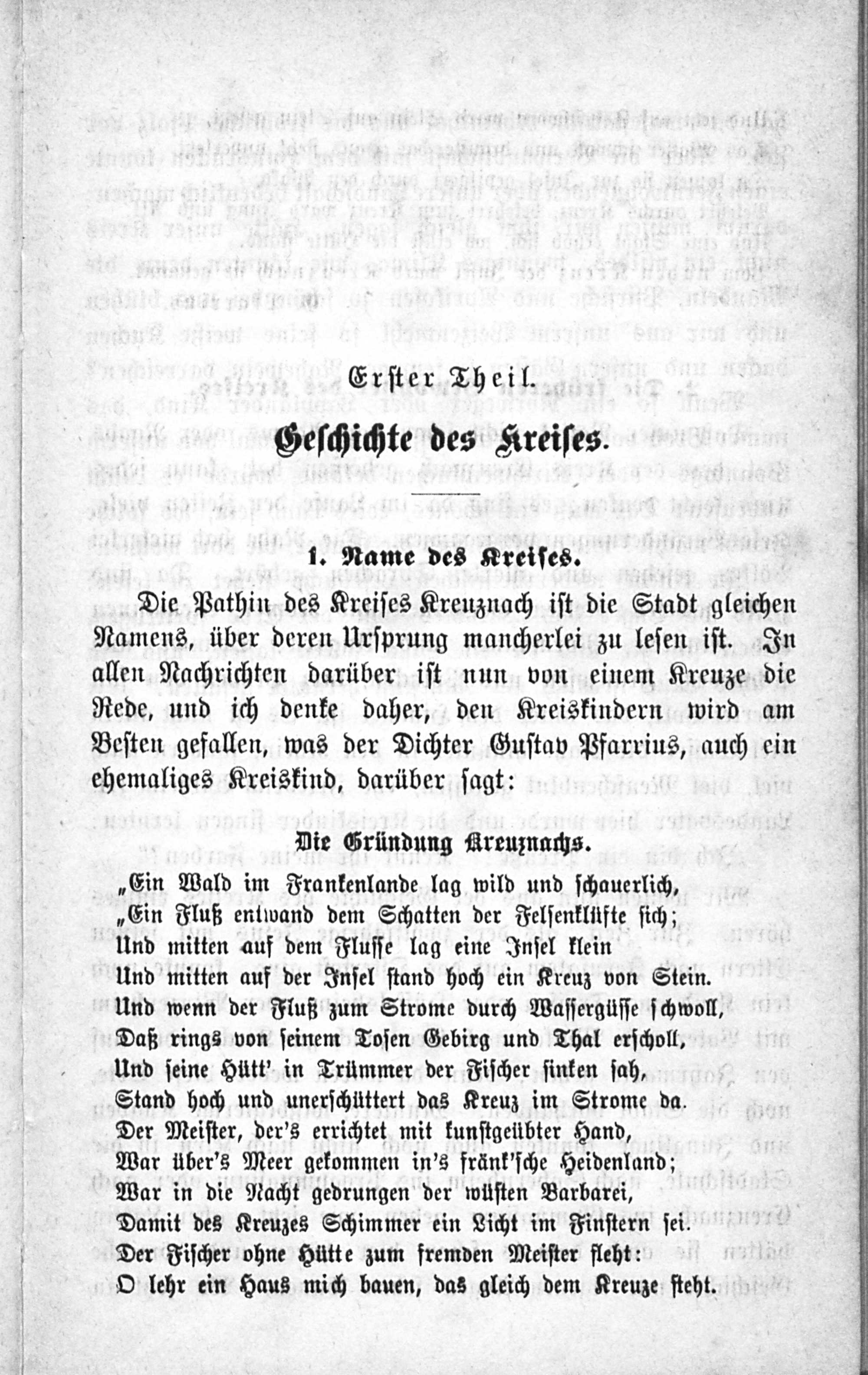 Erster Theil.

Geschichte des Kreises.

1. Name des Kreises.

Die Pathin des Kreises Kreuznach ist die Stadt gleichen Namens, über deren Ursprung mancherlei zu lesen ist. In allen Nachrichten darüber ist nun von einem Kreuze die Rede, und ich denke daher, den Kreiskindern wird am Besten gefallen, was der Dichter Gustav Pfarrius, auch ein ehemaliges Kreiskind, darüber sagt:

Die Gründung Kreuznachs.

„Ein Wald im Frankenlande lag wild und schauerlich,
„Ein Fluß entwand dem Schatten der Felsenklüfte sich;
Und mitten auf dem Flusse lag eine Insel klein
Und mitten auf der Insel stand hoch ein Kreuz von Stein.
Und wenn der Fluß zum Strome durch Wassergüsse schwoll,
Daß rings von seinem Tosen Gebirg und Thal erscholl,
Und seine Hütt' in Trümmer der Fischer sinken sah,
Stand hoch und unerschüttert das Kreuz im Strome da.
Der Meister, der's errichtet mit kunstgeübter Hand,
War über's Meer gekommen in's fränk'sche Heidenland;
War in die Nacht gedrungen der wüsten Barbarei,
Damit des Kreuzes Schimmer ein Licht im Finstern sei.
Der Fischer ohne Hütte zum fremden Meister fleht:
O lehr ein Haus mich bauen, das gleich dem Kreuze steht.